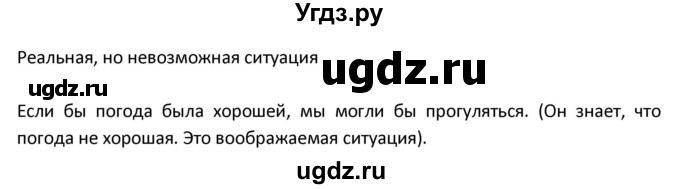 Угдз.ру

Реальная, но невозможная ситуация ugdz.ru

ugdz.ru

Если бы погода была хорошей, мы могли бы прогуляться. (Он знает, что погода не хорошая. Это воображаемая ситуация).

ugdz.ru